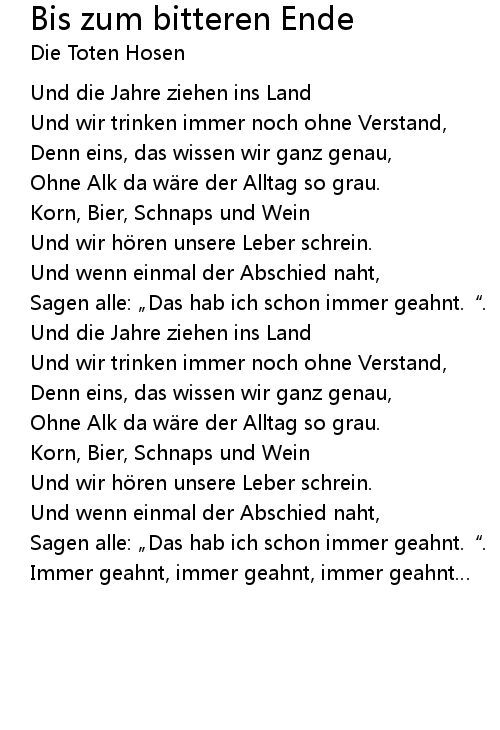 Bis zum bitteren Ende
Die Toten Hosen

Und die Jahre ziehen ins Land
Und wir trinken immer noch ohne Verstand,
Denn eins, das wissen wir ganz genau,
Ohne Alk da wäre der Alltag so grau.
Korn, Bier, Schnaps und Wein
Und wir hören unsere Leber schrein.
Und wenn einmal der Abschied naht,
Sagen alle: „Das hab ich schon immer geahnt.  “.
Und die Jahre ziehen ins Land
Und wir trinken immer noch ohne Verstand,
Denn eins, das wissen wir ganz genau,
Ohne Alk da wäre der Alltag so grau.
Korn, Bier, Schnaps und Wein
Und wir hören unsere Leber schrein.
Und wenn einmal der Abschied naht,
Sagen alle: „Das hab ich schon immer geahnt.  “.
Immer geahnt, immer geahnt, immer geahnt...